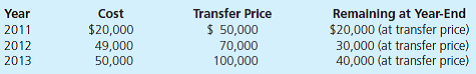 | Year | Cost | Transfer Price | Remaining at Year-End |
|---|---|---|---|
| 2011 | \$20,000 | \$ 50,000 | \$20,000 (at transfer price) |
| 2012 | 49,000 | 70,000 | 30,000 (at transfer price) |
| 2013 | 50,000 | 100,000 | 40,000 (at transfer price) |